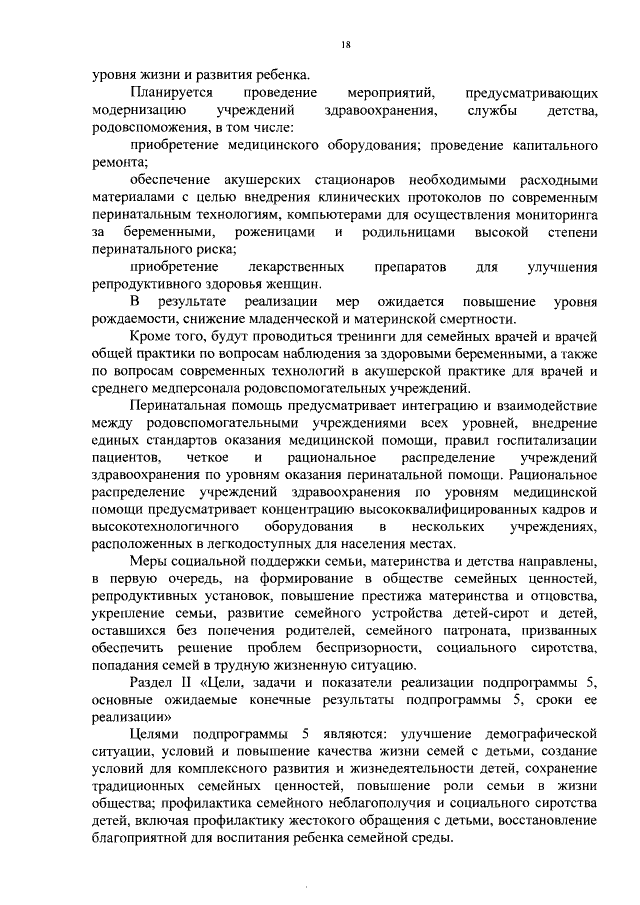 18

уровня жизни и развития ребенка.

Планируется проведение мероприятий, предусматривающих модернизацию учреждений здравоохранения, службы детства, родовспоможения, в том числе:

приобретение медицинского оборудования; проведение капитального ремонта;

обеспечение акушерских стационаров необходимыми расходными материалами с целью внедрения клинических протоколов по современным перинатальным технологиям, компьютерами для осуществления мониторинга за беременными, роженицами и родильницами высокой степени перинатального риска;

приобретение лекарственных препаратов для улучшения репродуктивного здоровья женщин.

В результате реализации мер ожидается повышение уровня рождаемости, снижение младенческой и материнской смертности.

Кроме того, будут проводиться тренинги для семейных врачей и врачей общей практики по вопросам наблюдения за здоровыми беременными, а также по вопросам современных технологий в акушерской практике для врачей и среднего медперсонала родовспомогательных учреждений.

Перинатальная помощь предусматривает интеграцию и взаимодействие между родовспомогательными учреждениями всех уровней, внедрение единых стандартов оказания медицинской помощи, правил госпитализации пациентов, четкое и рациональное распределение учреждений здравоохранения по уровням оказания перинатальной помощи. Рациональное распределение учреждений здравоохранения по уровням медицинской помощи предусматривает концентрацию высококвалифицированных кадров и высокотехнологичного оборудования в нескольких учреждениях, расположенных в легкодоступных для населения местах.

Меры социальной поддержки семьи, материнства и детства направлены, в первую очередь, на формирование в обществе семейных ценностей, репродуктивных установок, повышение престижа материнства и отцовства, укрепление семьи, развитие семейного устройства детей-сирот и детей, оставшихся без попечения родителей, семейного патроната, призванных обеспечить решение проблем беспризорности, социального сиротства, попадания семей в трудную жизненную ситуацию.

Раздел II «Цели, задачи и показатели реализации подпрограммы 5, основные ожидаемые конечные результаты подпрограммы 5, сроки ее реализации»

Целями подпрограммы 5 являются: улучшение демографической ситуации, условий и повышение качества жизни семей с детьми, создание условий для комплексного развития и жизнедеятельности детей, сохранение традиционных семейных ценностей, повышение роли семьи в жизни общества; профилактика семейного неблагополучия и социального сиротства детей, включая профилактику жестокого обращения с детьми, восстановление благоприятной для воспитания ребенка семейной среды.